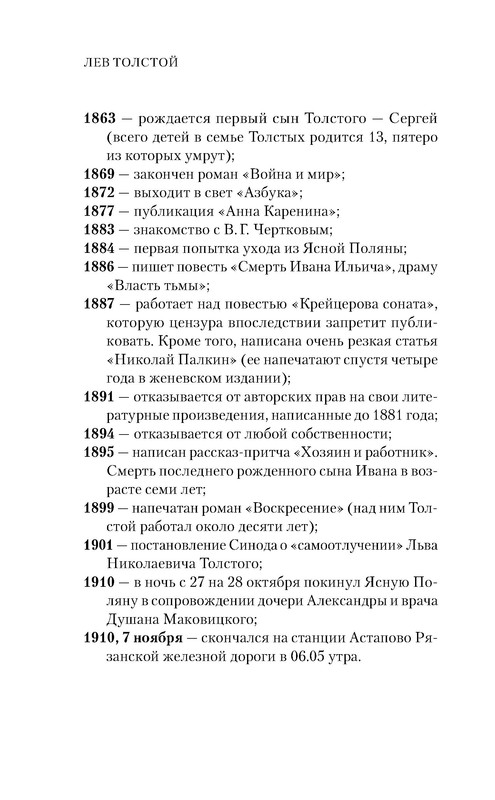 ЛЕВ ТОЛСТОЙ

1863 — рождается первый сын Толстого — Сергей (всего детей в семье Толстых родится 13, пятеро из которых умрут);
1869 — закончен роман «Война и мир»;
1872 — выходит в свет «Азбука»;
1877 — публикация «Анна Каренина»;
1883 — знакомство с В. Г. Чертковым;
1884 — первая попытка ухода из Ясной Поляны;
1886 — пишет повесть «Смерть Ивана Ильича», драму «Власть тьмы»;
1887 — работает над повестью «Крейцерова соната», которую цензура впоследствии запретит публиковать. Кроме того, написана очень резкая статья «Николай Палкин» (ее напечатают спустя четыре года в женевском издании);
1891 — отказывается от авторских прав на свои литературные произведения, написанные до 1881 года;
1894 — отказывается от любой собственности;
1895 — написан рассказ-притча «Хозяин и работник». Смерть последнего рожденного сына Ивана в возрасте семи лет;
1899 — напечатан роман «Воскресение» (над ним Толстой работал около десяти лет);
1901 — постановление Синода о «самоотлучении» Льва Николаевича Толстого;
1910 — в ночь с 27 на 28 октября покинул Ясную Поляну в сопровождении дочери Александры и врача Душана Маковицкого;
1910, 7 ноября — скончался на станции Астапово Рязанской железной дороги в 06.05 утра.